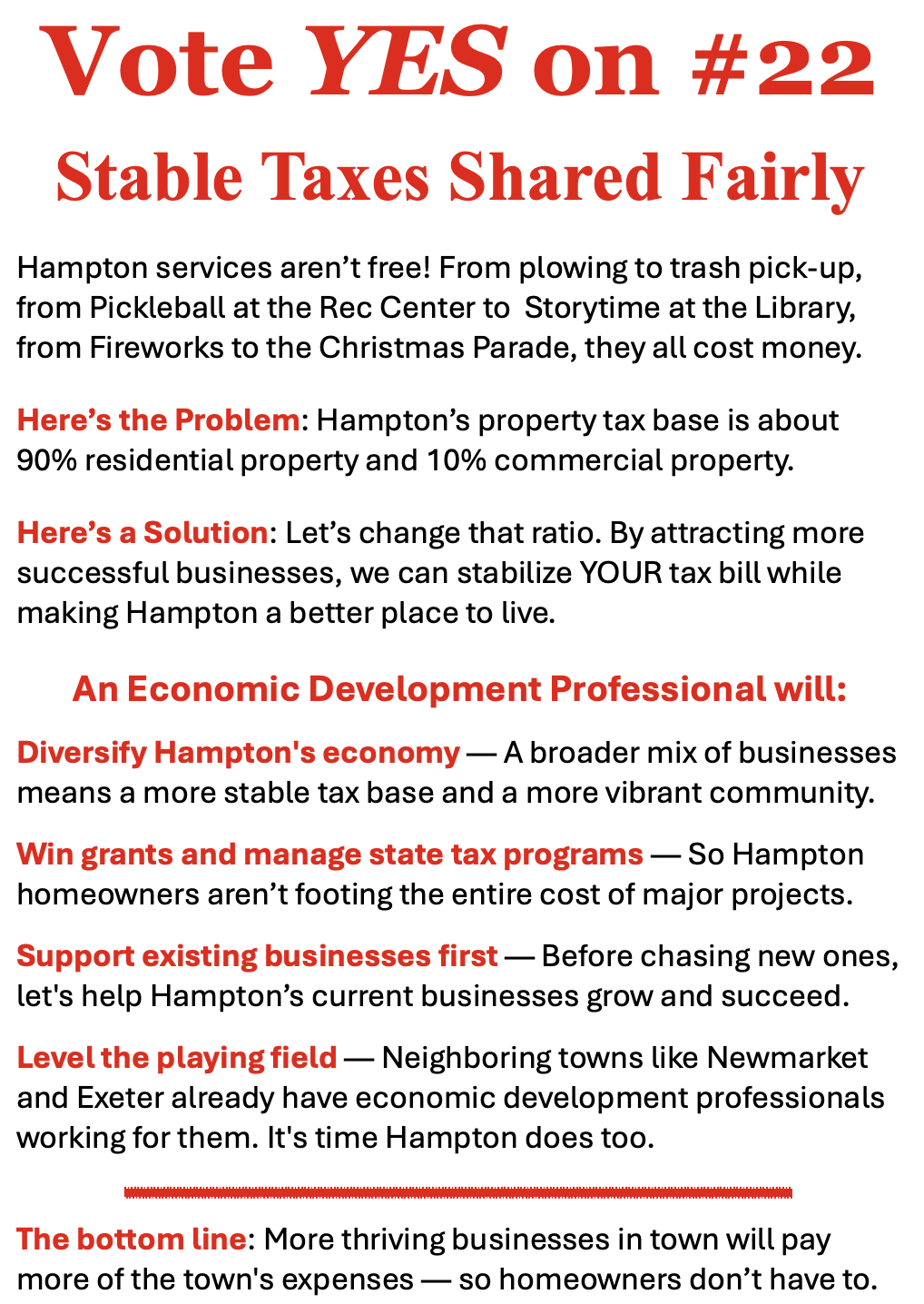 Vote YES on #22

Stable Taxes Shared Fairly

Hampton services aren't free! From plowing to trash pick-up, from Pickleball at the Rec Center to Storytime at the Library, from Fireworks to the Christmas Parade, they all cost money.

Here's the Problem: Hampton's property tax base is about 90% residential property and 10% commercial property.

Here's a Solution: Let's change that ratio. By attracting more successful businesses, we can stabilize YOUR tax bill while making Hampton a better place to live.

An Economic Development Professional will:

Diversify Hampton's economy — A broader mix of businesses means a more stable tax base and a more vibrant community.

Win grants and manage state tax programs — So Hampton homeowners aren't footing the entire cost of major projects.

Support existing businesses first — Before chasing new ones, let's help Hampton's current businesses grow and succeed.

Level the playing field — Neighboring towns like Newmarket and Exeter already have economic development professionals working for them. It's time Hampton does too.

The bottom line: More thriving businesses in town will pay more of the town's expenses — so homeowners don't have to.